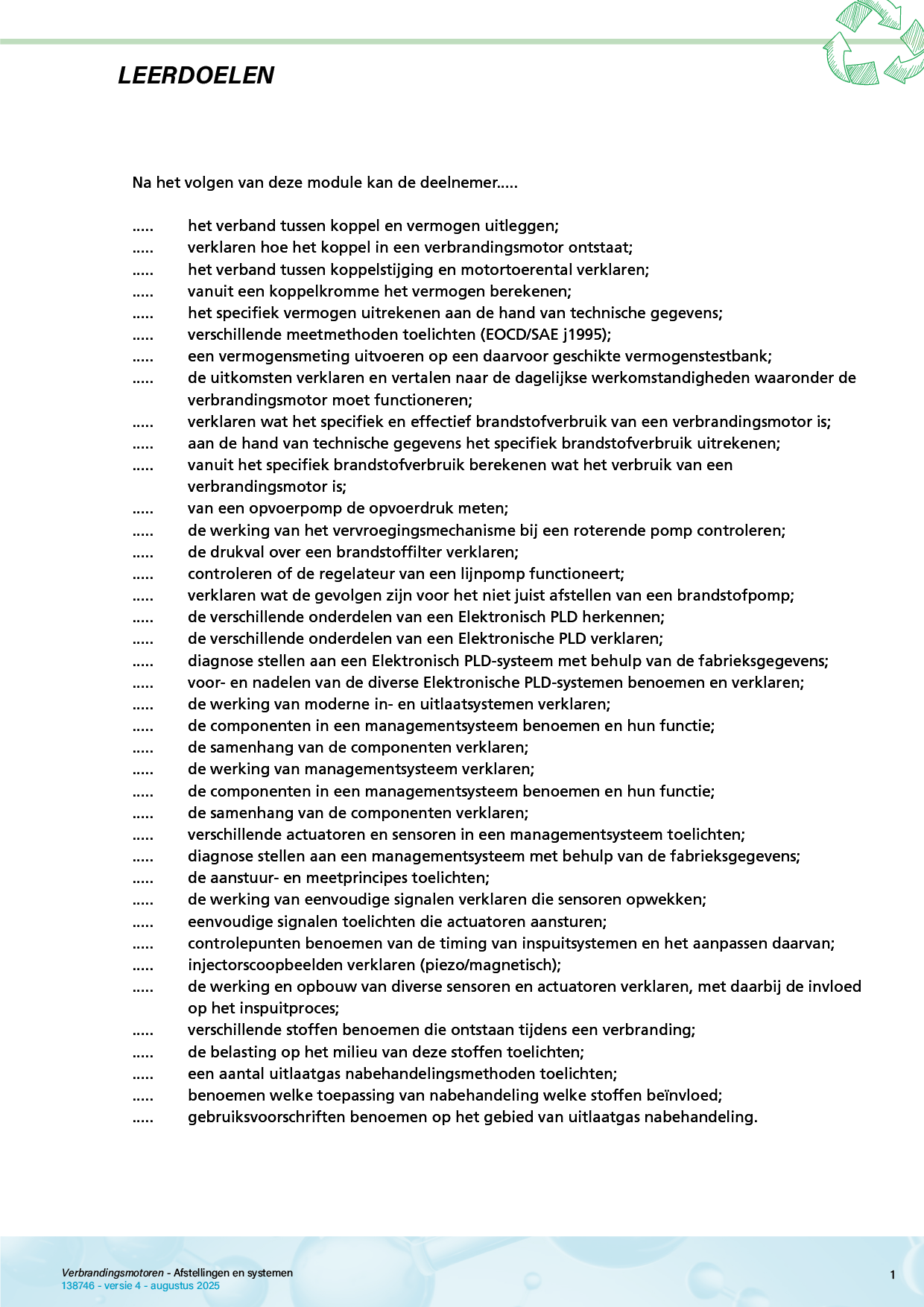 LEERDOELEN

Na het volgen van deze module kan de deelnemer.....

..... het verband tussen koppel en vermogen uitleggen;
..... verklaren hoe het koppel in een verbrandingsmotor ontstaat;
..... het verband tussen koppelstijging en motortoerental verklaren;
..... vanuit een koppelkromme het vermogen berekenen;
..... het specifiek vermogen uitrekenen aan de hand van technische gegevens;
..... verschillende meetmethoden toelichten (EOCD/SAE j1995);
..... een vermogensmeting uitvoeren op een daarvoor geschikte vermogenstestbank;
..... de uitkomsten verklaren en vertalen naar de dagelijkse werkomstandigheden waaronder de verbrandingsmotor moet functioneren;
..... verklaren wat het specifiek en effectief brandstofverbruik van een verbrandingsmotor is;
..... aan de hand van technische gegevens het specifiek brandstofverbruik uitrekenen;
..... vanuit het specifiek brandstofverbruik berekenen wat het verbruik van een verbrandingsmotor is;
..... van een opvoerpomp de opvoerdruk meten;
..... de werking van het vervroegingsmechanisme bij een roterende pomp controleren;
..... de drukval over een brandstoffilter verklaren;
..... controleren of de regelateur van een lijnpomp functioneert;
..... verklaren wat de gevolgen zijn voor het niet juist afstellen van een brandstofpomp;
..... de verschillende onderdelen van een Elektronisch PLD herkennen;
..... de verschillende onderdelen van een Elektronische PLD verklaren;
..... diagnose stellen aan een Elektronisch PLD-systeem met behulp van de fabrieksgegevens;
..... voor- en nadelen van de diverse Elektronische PLD-systemen benoemen en verklaren;
..... de werking van moderne in- en uitlaatsystemen verklaren;
..... de componenten in een managementsysteem benoemen en hun functie;
..... de samenhang van de componenten verklaren;
..... de werking van managementsysteem verklaren;
..... de componenten in een managementsysteem benoemen en hun functie;
..... de samenhang van de componenten verklaren;
..... verschillende actuatoren en sensoren in een managementsysteem toelichten;
..... diagnose stellen aan een managementsysteem met behulp van de fabrieksgegevens;
..... de aanstuur- en meetprincipes toelichten;
..... de werking van eenvoudige signalen verklaren die sensoren opwekken;
..... eenvoudige signalen toelichten die actuatoren aansturen;
..... controlepunten benoemen van de timing van inspuitsystemen en het aanpassen daarvan;
..... injectorscoopbeelden verklaren (piezo/magnetisch);
..... de werking en opbouw van diverse sensoren en actuatoren verklaren, met daarbij de invloed op het inspuitproces;
..... verschillende stoffen benoemen die ontstaan tijdens een verbranding;
..... de belasting op het milieu van deze stoffen toelichten;
..... een aantal uitlaatgas nabehandelingsmethoden toelichten;
..... benoemen welke toepassing van nabehandeling welke stoffen beïnvloed;
..... gebruiksvoorschriften benoemen op het gebied van uitlaatgas nabehandeling.

Verbrandingsmotoren - Afstellingen en systemen
138746 - versie 4 - augustus 2025
1